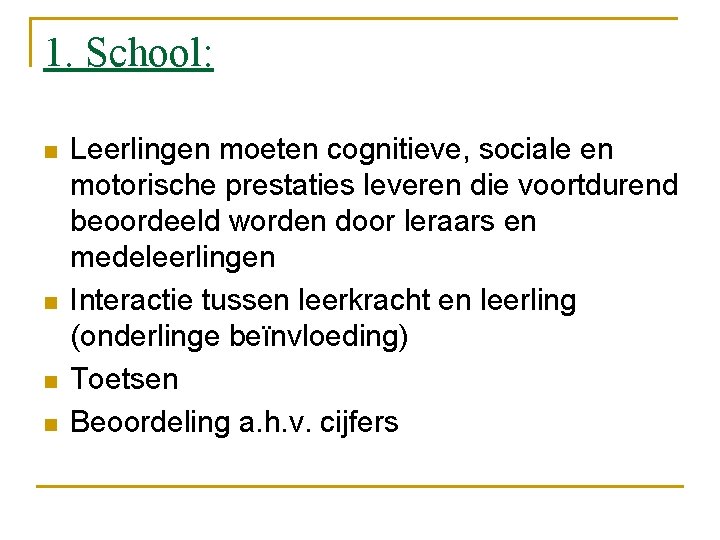 1. School:

- Leerlingen moeten cognitieve, sociale en motorische prestaties leveren die voortdurend beoordeeld worden door leraars en medeleerlingen
- Interactie tussen leerkracht en leerling (onderlinge beïnvloeding)
- Toetsen
- Beoordeling a.h.v. cijfers